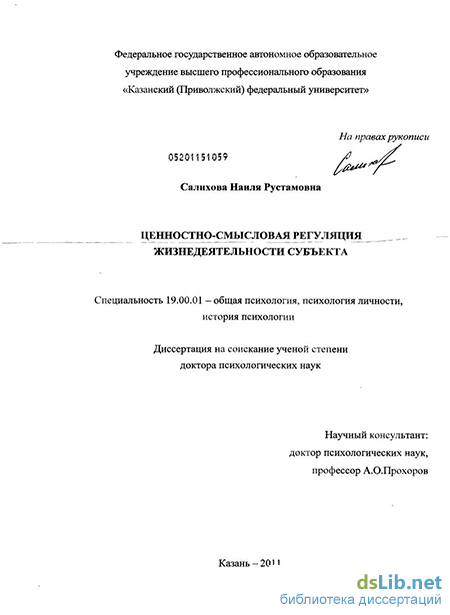 Федеральное государственное автономное образовательное учреждение высшего профессионального образования «Казанский (Приволжский) федеральный университет»

На правах рукописи

05201151059

Салихова Наиля Рустамовна

ЦЕННОСТНО-СМЫСЛОВАЯ РЕГУЛЯЦИЯ ЖИЗНЕДЕЯТЕЛЬНОСТИ СУБЪЕКТА

Специальность 19.00.01 – общая психология, психология личности, история психологии

Диссертация на соискание ученой степени доктора психологических наук

Научный консультант:
доктор психологических наук,
профессор А.О.Прохоров

Казань – 2011

dsLib.net
библиотека диссертаций